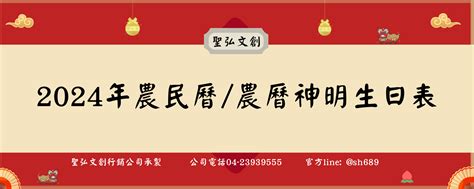 聖弘文創

2024年農民曆/農曆神明生日表

聖弘文創行銷公司承製　公司電話04-23939555　官方line: @sh689